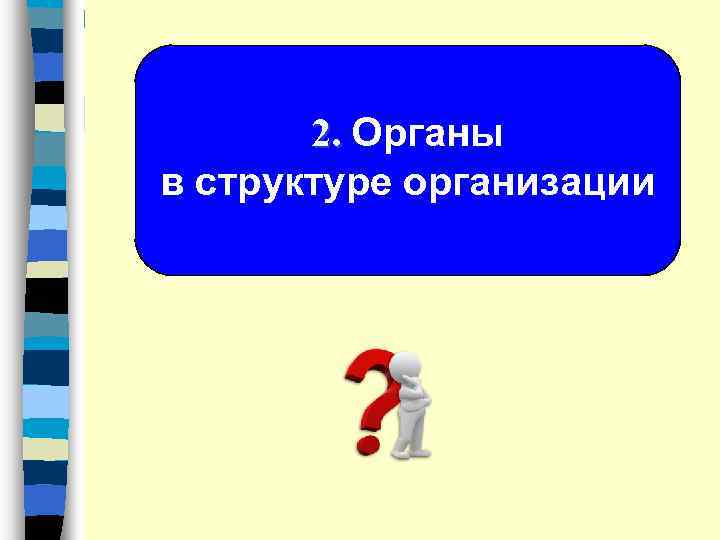 2. Органы
в структуре организации